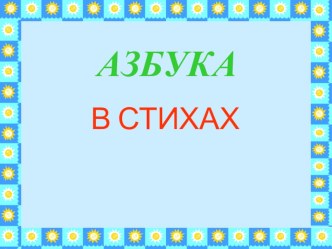 АЗБУКА

В СТИХАХ